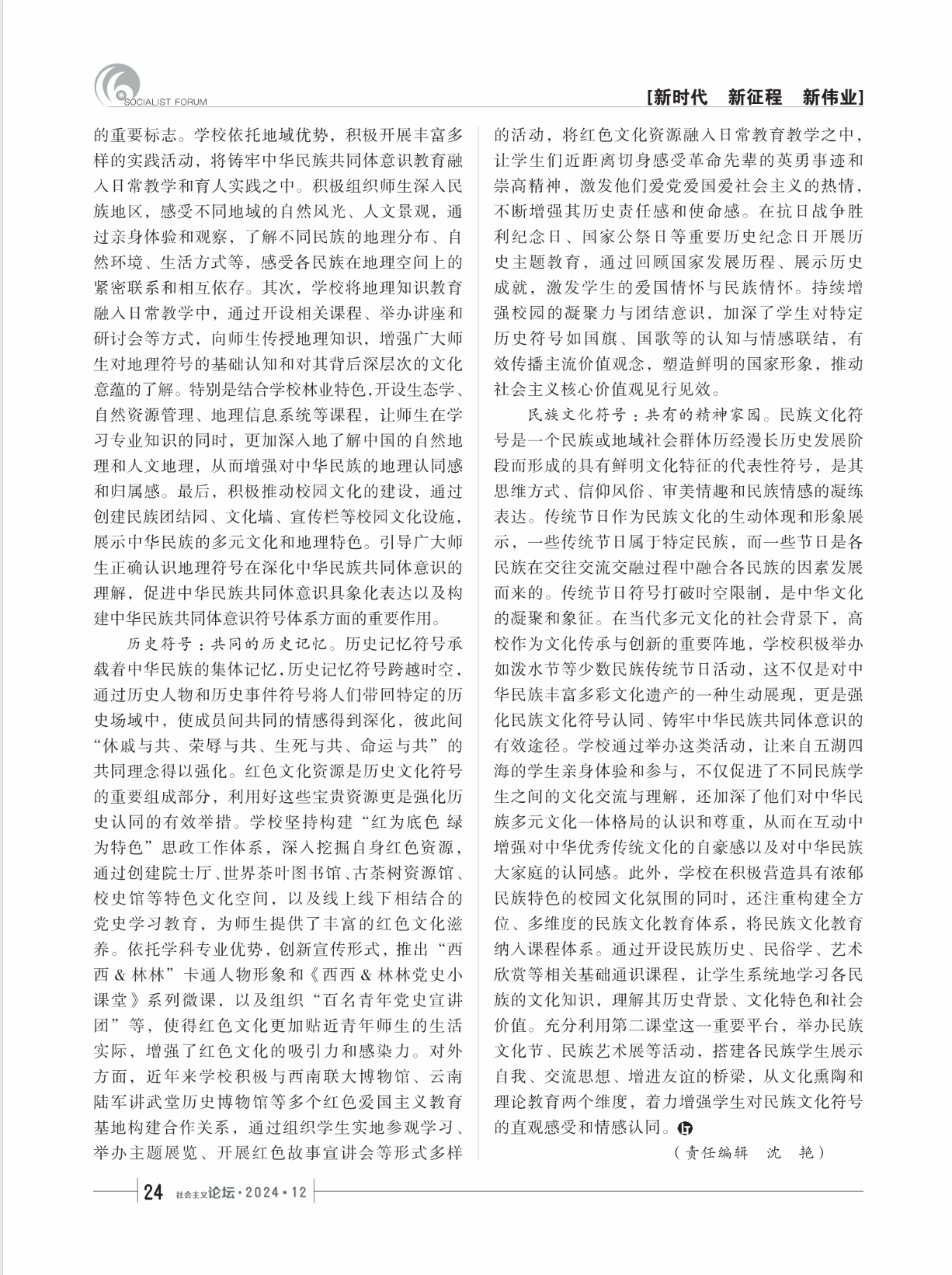 SOCIALIST FORUM

[新时代　新征程　新伟业]

的重要标志。学校依托地域优势，积极开展丰富多样的实践活动，将铸牢中华民族共同体意识教育融入日常教学和育人实践之中。积极组织师生深入民族地区，感受不同地域的自然风光、人文景观，通过亲身体验和观察，了解不同民族的地理分布、自然环境、生活方式等，感受各民族在地理空间上的紧密联系和相互依存。其次，学校将地理知识教育融入日常教学中，通过开设相关课程、举办讲座和研讨会等方式，向师生传授地理知识，增强广大师生对地理符号的基础认知和对其背后深层次的文化意蕴的了解。特别是结合学校林业特色，开设生态学、自然资源管理、地理信息系统等课程，让师生在学习专业知识的同时，更加深入地了解中国的自然地理和人文地理，从而增强对中华民族的地理认同感和归属感。最后，积极推动校园文化的建设，通过创建民族团结园、文化墙、宣传栏等校园文化设施，展示中华民族的多元文化和地理特色。引导广大师生正确认识地理符号在深化中华民族共同体意识的理解，促进中华民族共同体意识具象化表达以及构建中华民族共同体意识符号体系方面的重要作用。

历史符号：共同的历史记忆。历史记忆符号承载着中华民族的集体记忆，历史记忆符号跨越时空，通过历史人物和历史事件符号将人们带回特定的历史场域中，使成员间共同的情感得到深化，彼此间“休戚与共、荣辱与共、生死与共、命运与共”的共同理念得以强化。红色文化资源是历史文化符号的重要组成部分，利用好这些宝贵资源更是强化历史认同的有效举措。学校坚持构建“红为底色 绿为特色”思政工作体系，深入挖掘自身红色资源，通过创建院士厅、世界茶叶图书馆、古茶树资源馆、校史馆等特色文化空间，以及线上线下相结合的党史学习教育，为师生提供了丰富的红色文化滋养。依托学科专业优势，创新宣传形式，推出“西西 & 林林”卡通人物形象和《西西 & 林林党史小课堂》系列微课，以及组织“百名青年党史宣讲团”等，使得红色文化更加贴近青年师生的生活实际，增强了红色文化的吸引力和感染力。对外方面，近年来学校积极与西南联大博物馆、云南陆军讲武堂历史博物馆等多个红色爱国主义教育基地构建合作关系，通过组织学生实地参观学习、举办主题展览、开展红色故事宣讲会等形式多样的活动，将红色文化资源融入日常教育教学之中，让学生们近距离切身感受革命先辈的英勇事迹和崇高精神，激发他们爱党爱国爱社会主义的热情，不断增强其历史责任感和使命感。在抗日战争胜利纪念日、国家公祭日等重要历史纪念日开展历史主题教育，通过回顾国家发展历程、展示历史成就，激发学生的爱国情怀与民族情怀。持续增强校园的凝聚力与团结意识，加深了学生对特定历史符号如国旗、国歌等的认知与情感联结，有效传播主流价值观念，塑造鲜明的国家形象，推动社会主义核心价值观见行见效。

民族文化符号：共有的精神家园。民族文化符号是一个民族或地域社会群体历经漫长历史发展阶段而形成的具有鲜明文化特征的代表性符号，是其思维方式、信仰风俗、审美情趣和民族情感的凝练表达。传统节日作为民族文化的生动体现和形象展示，一些传统节日属于特定民族，而一些节日是各民族在交往交流交融过程中融合各民族的因素发展而来的。传统节日符号打破时空限制，是中华文化的凝聚和象征。在当代多元文化的社会背景下，高校作为文化传承与创新的重要阵地，学校积极举办如泼水节等少数民族传统节日活动，这不仅是对中华民族丰富多彩文化遗产的一种生动展现，更是强化民族文化符号认同、铸牢中华民族共同体意识的有效途径。学校通过举办这类活动，让来自五湖四海的学生亲身体验和参与，不仅促进了不同民族学生之间的文化交流与理解，还加深了他们对中华民族多元文化一体格局的认识和尊重，从而在互动中增强对中华优秀传统文化的自豪感以及对中华民族大家庭的认同感。此外，学校在积极营造具有浓郁民族特色的校园文化氛围的同时，还注重构建全方位、多维度的民族文化教育体系，将民族文化教育纳入课程体系。通过开设民族历史、民俗学、艺术欣赏等相关基础通识课程，让学生系统地学习各民族的文化知识，理解其历史背景、文化特色和社会价值。充分利用第二课堂这一重要平台，举办民族文化节、民族艺术展等活动，搭建各民族学生展示自我、交流思想、增进友谊的桥梁，从文化熏陶和理论教育两个维度，着力增强学生对民族文化符号的直观感受和情感认同。

（责任编辑　沈　艳）

24 社会主义论坛·2024·12